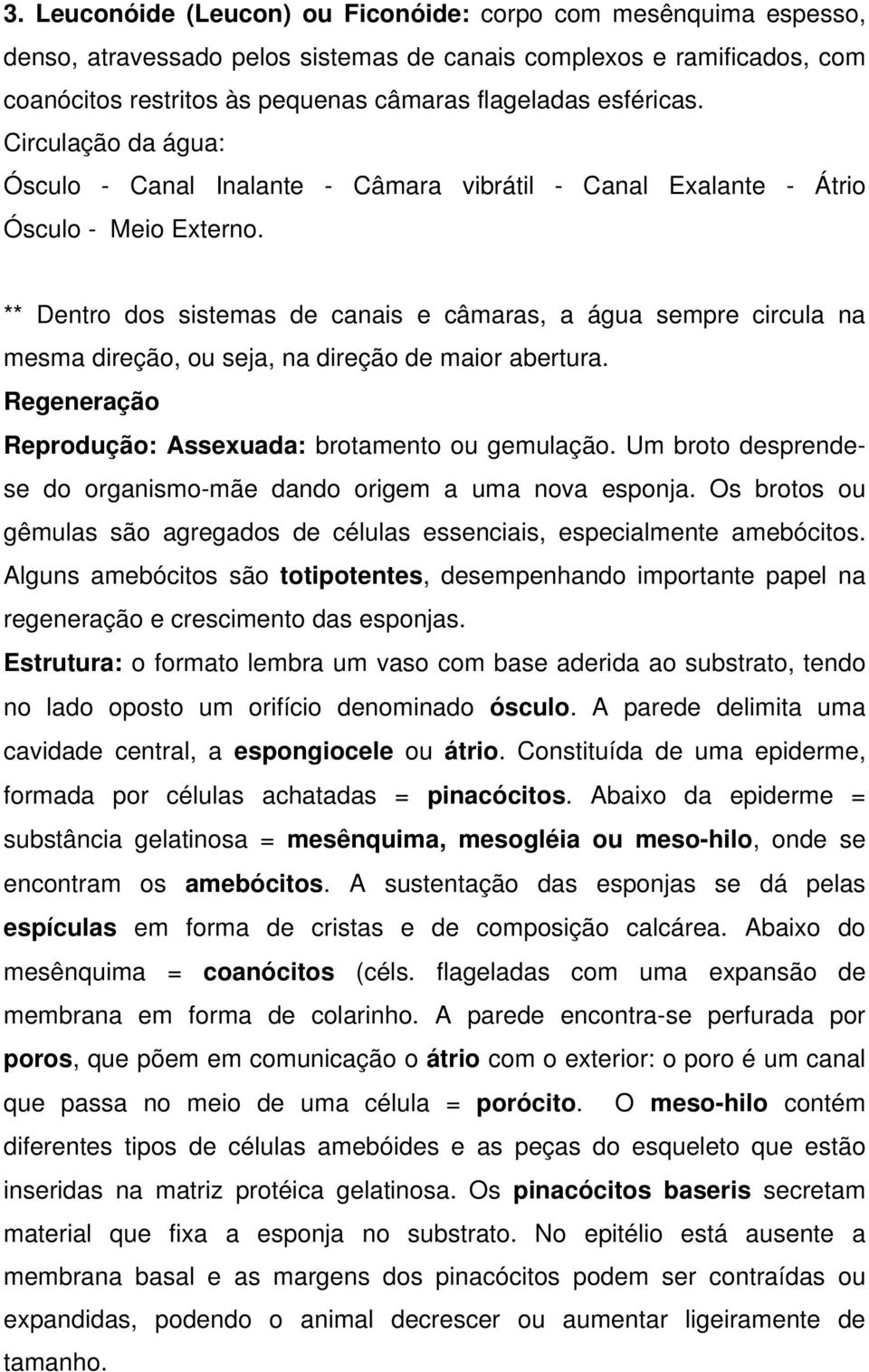 3. Leuconóide (Leucon) ou Ficonóide: corpo com mesênquima espesso, denso, atravessado pelos sistemas de canais complexos e ramificados, com coanócitos restritos às pequenas câmaras flageladas esféricas. Circulação da água:
Ósculo - Canal Inalante - Câmara vibrátil - Canal Exalante - Átrio Ósculo - Meio Externo.

** Dentro dos sistemas de canais e câmaras, a água sempre circula na mesma direção, ou seja, na direção de maior abertura.
Regeneração
Reprodução: Assexuada: brotamento ou gemulação. Um broto desprende-se do organismo-mãe dando origem a uma nova esponja. Os brotos ou gêmulas são agregados de células essenciais, especialmente amebócitos. Alguns amebócitos são totipotentes, desempenhando importante papel na regeneração e crescimento das esponjas.
Estrutura: o formato lembra um vaso com base aderida ao substrato, tendo no lado oposto um orifício denominado ósculo. A parede delimita uma cavidade central, a espongiocele ou átrio. Constituída de uma epiderme, formada por células achatadas = pinacócitos. Abaixo da epiderme = substância gelatinosa = mesênquima, mesogléia ou meso-hilo, onde se encontram os amebócitos. A sustentação das esponjas se dá pelas espículas em forma de cristas e de composição calcárea. Abaixo do mesênquima = coanócitos (céls. flageladas com uma expansão de membrana em forma de colarinho. A parede encontra-se perfurada por poros, que põem em comunicação o átrio com o exterior: o poro é um canal que passa no meio de uma célula = porócito. O meso-hilo contém diferentes tipos de células amebóides e as peças do esqueleto que estão inseridas na matriz protéica gelatinosa. Os pinacócitos baseris secretam material que fixa a esponja no substrato. No epitélio está ausente a membrana basal e as margens dos pinacócitos podem ser contraídas ou expandidas, podendo o animal decrescer ou aumentar ligeiramente de tamanho.